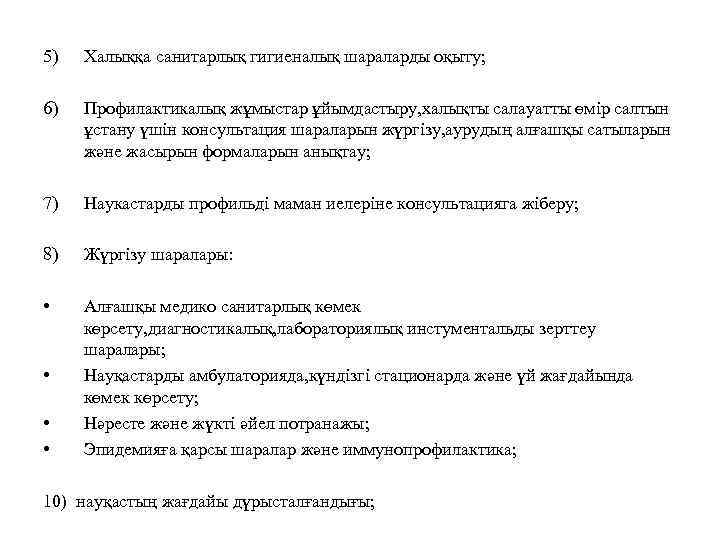 5) Халыққа санитарлық гигиеналық шараларды оқыту;

6) Профилактикалық жұмыстар ұйымдастыру,халықты салауатты өмір салтын ұстану үшін консультация шараларын жүргізу,аурудың алғашқы сатыларын және жасырын формаларын анықтау;

7) Наукастарды профильді маман иелеріне консультацияга жіберу;

8) Жүргізу шаралары:

• Алғашқы медико санитарлық көмек көрсету,диагностикалық,лабораториялық инстументальды зерттеу шаралары;
• Науқастарды амбулаторияда,күндізгі стационарда және үй жағдайында көмек көрсету;
• Нәресте және жүкті әйел потранажы;
• Эпидемияға қарсы шаралар және иммунопрофилактика;

10) науқастың жағдайы дұрысталғандығы;